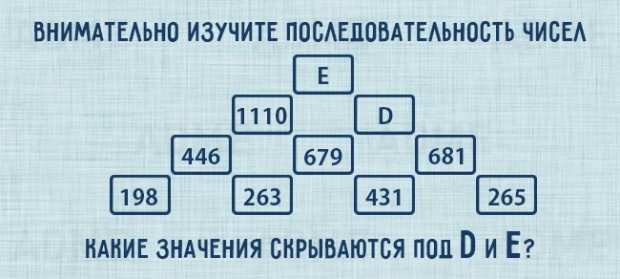 ВНИМАТЕЛЬНО ИЗУЧИТЕ ПОСЛЕДОВАТЕЛЬНОСТЬ ЧИСЕЛ

E

1110

D

446

679

681

198

263

431

265

КАКИЕ ЗНАЧЕНИЯ СКРЫВАЮТСЯ ПОД D И E?